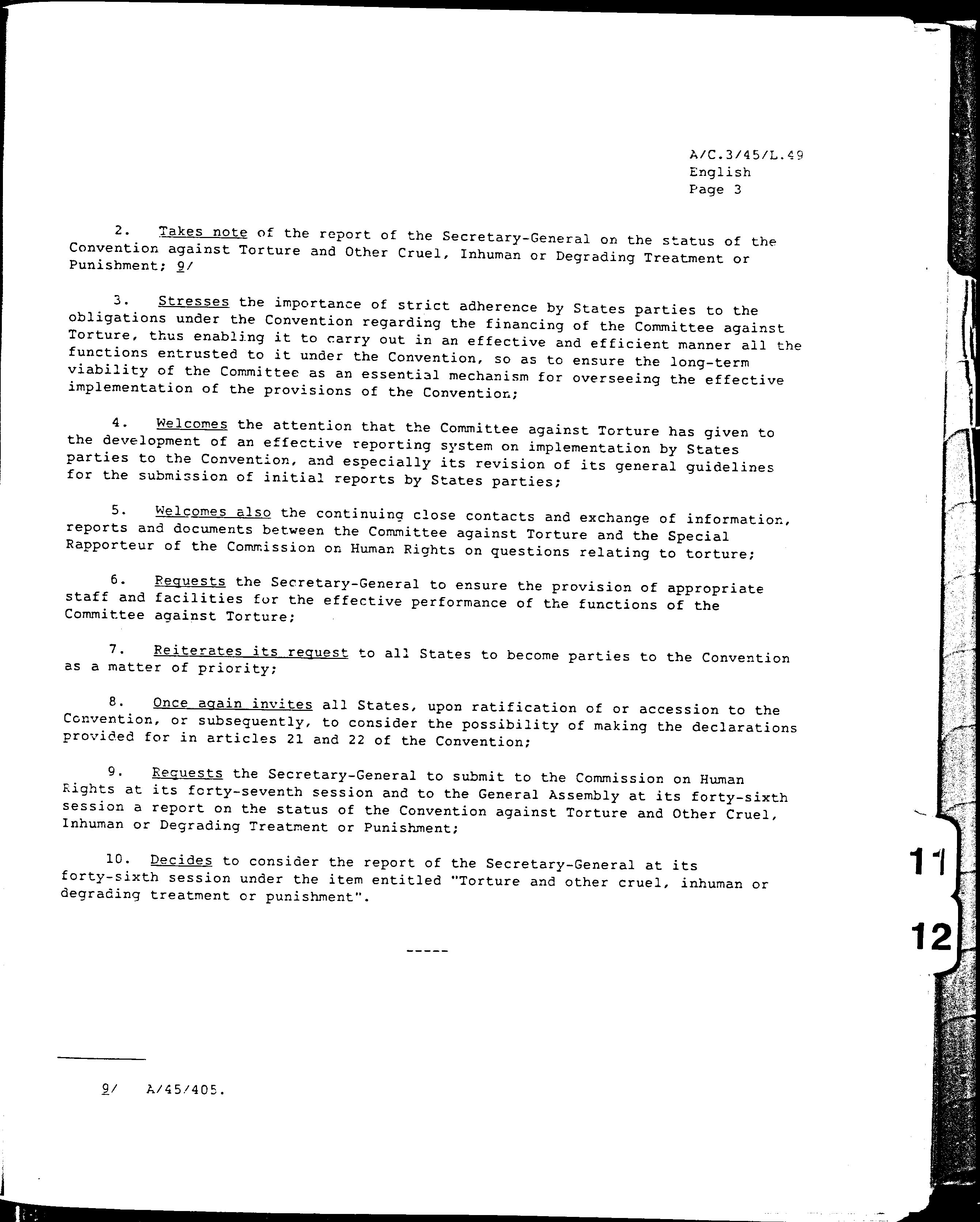 A/C.3/45/L.49
English
Page 3

2. Takes note of the report of the Secretary-General on the status of the Convention against Torture and Other Cruel, Inhuman or Degrading Treatment or Punishment; 9/

3. Stresses the importance of strict adherence by States parties to the obligations under the Convention regarding the financing of the Committee against Torture, thus enabling it to carry out in an effective and efficient manner all the functions entrusted to it under the Convention, so as to ensure the long-term viability of the Committee as an essential mechanism for overseeing the effective implementation of the provisions of the Convention;

4. Welcomes the attention that the Committee against Torture has given to the development of an effective reporting system on implementation by States parties to the Convention, and especially its revision of its general guidelines for the submission of initial reports by States parties;

5. Welcomes also the continuing close contacts and exchange of information, reports and documents between the Committee against Torture and the Special Rapporteur of the Commission on Human Rights on questions relating to torture;

6. Requests the Secretary-General to ensure the provision of appropriate staff and facilities for the effective performance of the functions of the Committee against Torture;

7. Reiterates its request to all States to become parties to the Convention as a matter of priority;

8. Once again invites all States, upon ratification of or accession to the Convention, or subsequently, to consider the possibility of making the declarations provided for in articles 21 and 22 of the Convention;

9. Requests the Secretary-General to submit to the Commission on Human Rights at its forty-seventh session and to the General Assembly at its forty-sixth session a report on the status of the Convention against Torture and Other Cruel, Inhuman or Degrading Treatment or Punishment;

10. Decides to consider the report of the Secretary-General at its forty-sixth session under the item entitled "Torture and other cruel, inhuman or degrading treatment or punishment".

-----

9/ A/45/405.

11

12